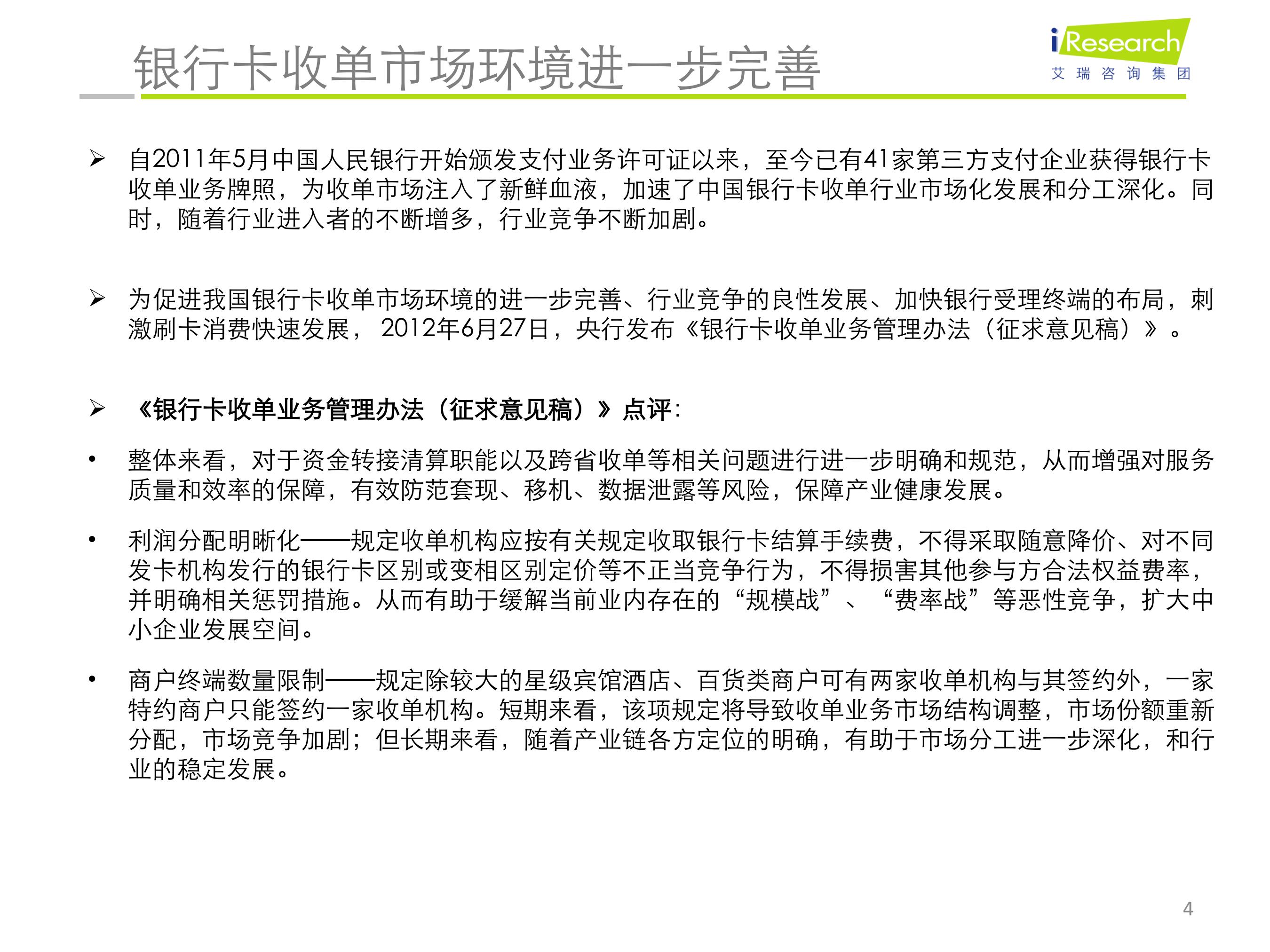 银行卡收单市场环境进一步完善

iResearch
艾瑞咨询集团

➢ 自2011年5月中国人民银行开始颁发支付业务许可证以来，至今已有41家第三方支付企业获得银行卡收单业务牌照，为收单市场注入了新鲜血液，加速了中国银行卡收单行业市场化发展和分工深化。同时，随着行业进入者的不断增多，行业竞争不断加剧。

➢ 为促进我国银行卡收单市场环境的进一步完善、行业竞争的良性发展、加快银行受理终端的布局，刺激刷卡消费快速发展，2012年6月27日，央行发布《银行卡收单业务管理办法（征求意见稿）》。

➢ 《银行卡收单业务管理办法（征求意见稿）》点评:

• 整体来看，对于资金转接清算职能以及跨省收单等相关问题进行进一步明确和规范，从而增强对服务质量和效率的保障，有效防范套现、移机、数据泄露等风险，保障产业健康发展。

• 利润分配明晰化——规定收单机构应按有关规定收取银行卡结算手续费，不得采取随意降价、对不同发卡机构发行的银行卡区别或变相区别定价等不正当竞争行为，不得损害其他参与方合法权益费率，并明确相关惩罚措施。从而有助于缓解当前业内存在的“规模战”、“费率战”等恶性竞争，扩大中小企业发展空间。

• 商户终端数量限制——规定除较大的星级宾馆酒店、百货类商户可有两家收单机构与其签约外，一家特约商户只能签约一家收单机构。短期来看，该项规定将导致收单业务市场结构调整，市场份额重新分配，市场竞争加剧；但长期来看，随着产业链各方定位的明确，有助于市场分工进一步深化，和行业的稳定发展。

4